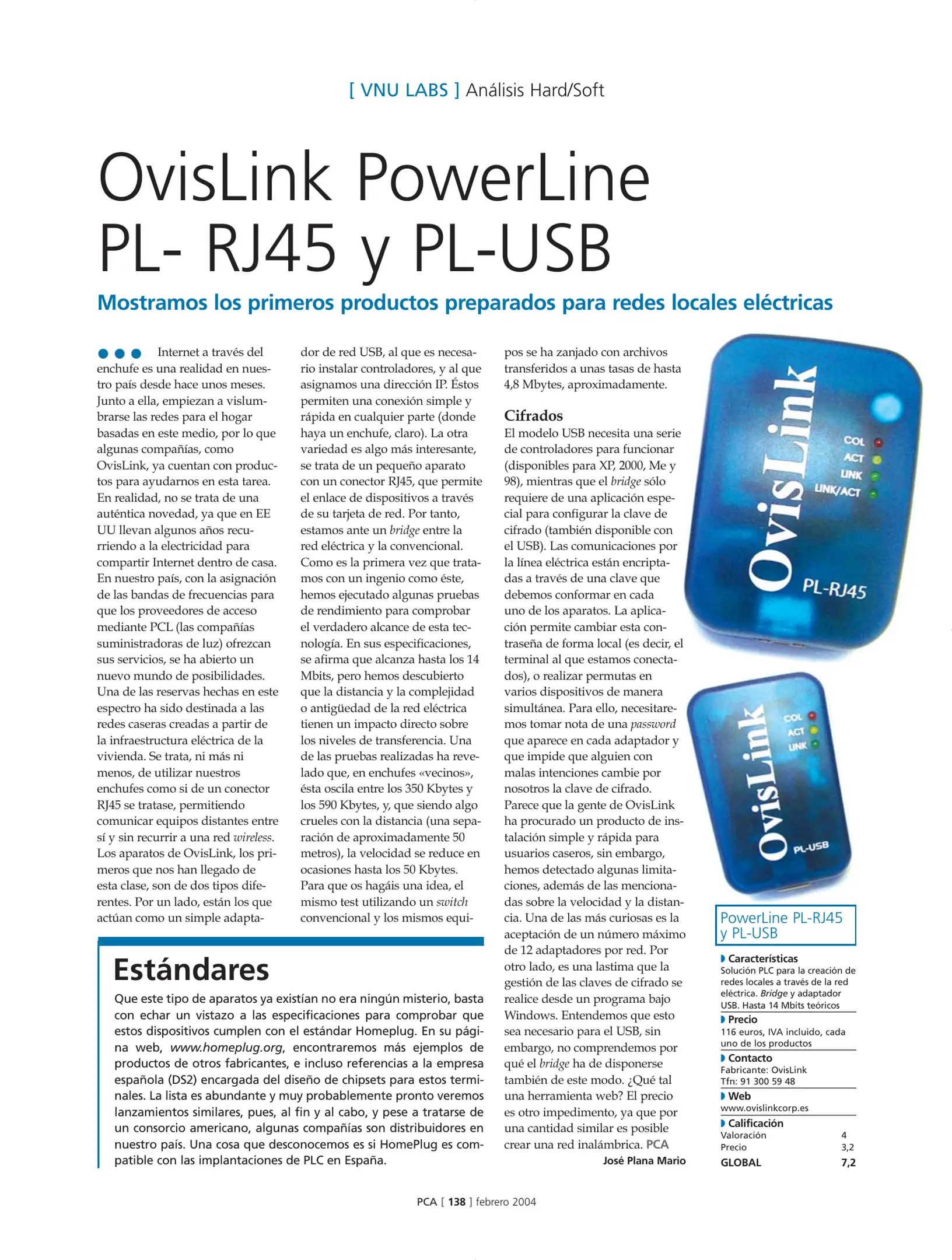 [ VNU LABS ] Análisis Hard/Soft

OvisLink PowerLine PL- RJ45 y PL-USB

Mostramos los primeros productos preparados para redes locales eléctricas

Internet a través del enchufe es una realidad en nuestro país desde hace unos meses. Junto a ella, empiezan a vislumbrarse las redes para el hogar basadas en este medio, por lo que algunas compañías, como OvisLink, ya cuentan con productos para ayudarnos en esta tarea. En realidad, no se trata de una auténtica novedad, ya que en EE UU llevan algunos años recurriendo a la electricidad para compartir Internet dentro de casa. En nuestro país, con la asignación de las bandas de frecuencias para que los proveedores de acceso mediante PCL (las compañías suministradoras de luz) ofrezcan sus servicios, se ha abierto un nuevo mundo de posibilidades. Una de las reservas hechas en este espectro ha sido destinada a las redes caseras creadas a partir de la infraestructura eléctrica de la vivienda. Se trata, ni más ni menos, de utilizar nuestros enchufes como si de un conector RJ45 se tratase, permitiendo comunicar equipos distantes entre sí y sin recurrir a una red wireless. Los aparatos de OvisLink, los primeros que nos han llegado de esta clase, son de dos tipos diferentes. Por un lado, están los que actúan como un simple adaptador de red USB, al que es necesario instalar controladores, y al que asignamos una dirección IP. Éstos permiten una conexión simple y rápida en cualquier parte (donde haya un enchufe, claro). La otra variedad es algo más interesante, se trata de un pequeño aparato con un conector RJ45, que permite el enlace de dispositivos a través de su tarjeta de red. Por tanto, estamos ante un bridge entre la red eléctrica y la convencional. Como es la primera vez que tratamos con un ingenio como éste, hemos ejecutado algunas pruebas de rendimiento para comprobar el verdadero alcance de esta tecnología. En sus especificaciones, se afirma que alcanza hasta los 14 Mbits, pero hemos descubierto que la distancia y la complejidad o antigüedad de la red eléctrica tienen un impacto directo sobre los niveles de transferencia. Una de las pruebas realizadas ha revelado que, en enchufes «vecinos», ésta oscila entre los 350 Kbytes y los 590 Kbytes, y, que siendo algo crueles con la distancia (una separación de aproximadamente 50 metros), la velocidad se reduce en ocasiones hasta los 50 Kbytes. Para que os hagáis una idea, el mismo test utilizando un switch convencional y los mismos equipos se ha zanjado con archivos transferidos a unas tasas de hasta 4,8 Mbytes, aproximadamente.

Cifrados
El modelo USB necesita una serie de controladores para funcionar (disponibles para XP, 2000, Me y 98), mientras que el bridge sólo requiere de una aplicación especial para configurar la clave de cifrado (también disponible con el USB). Las comunicaciones por la línea eléctrica están encriptadas a través de una clave que debemos conformar en cada uno de los aparatos. La aplicación permite cambiar esta contraseña de forma local (es decir, el terminal al que estamos conectados), o realizar permutas en varios dispositivos de manera simultánea. Para ello, necesitaremos tomar nota de una password que aparece en cada adaptador y que impide que alguien con malas intenciones cambie por nosotros la clave de cifrado. Parece que la gente de OvisLink ha procurado un producto de instalación simple y rápida para usuarios caseros, sin embargo, hemos detectado algunas limitaciones, además de las mencionadas sobre la velocidad y la distancia. Una de las más curiosas es la aceptación de un número máximo de 12 adaptadores por red. Por otro lado, es una lastima que la gestión de las claves de cifrado se realice desde un programa bajo Windows. Entendemos que esto sea necesario para el USB, sin embargo, no comprendemos por qué el bridge ha de disponerse también de este modo. ¿Qué tal una herramienta web? El precio es otro impedimento, ya que por una cantidad similar es posible crear una red inalámbrica. PCA
José Plana Mario

Estándares
Que este tipo de aparatos ya existían no era ningún misterio, basta con echar un vistazo a las especificaciones para comprobar que estos dispositivos cumplen con el estándar Homeplug. En su página web, www.homeplug.org, encontraremos más ejemplos de productos de otros fabricantes, e incluso referencias a la empresa española (DS2) encargada del diseño de chipsets para estos terminales. La lista es abundante y muy probablemente pronto veremos lanzamientos similares, pues, al fin y al cabo, y pese a tratarse de un consorcio americano, algunas compañías son distribuidores en nuestro país. Una cosa que desconocemos es si HomePlug es compatible con las implantaciones de PLC en España.

OvisLink COL ACT LINK LINK/ACT PL-RJ45
OvisLink COL ACT LINK PL-USB

PowerLine PL-RJ45 y PL-USB
Características
Solución PLC para la creación de redes locales a través de la red eléctrica. Bridge y adaptador USB. Hasta 14 Mbits teóricos
Precio
116 euros, IVA incluido, cada uno de los productos
Contacto
Fabricante: OvisLink
Tfn: 91 300 59 48
Web
www.ovislinkcorp.es
Calificación
| Valoración | 4 |
|---|---|
| Precio | 3,2 |
| GLOBAL | 7,2 |

PCA [ 138 ] febrero 2004